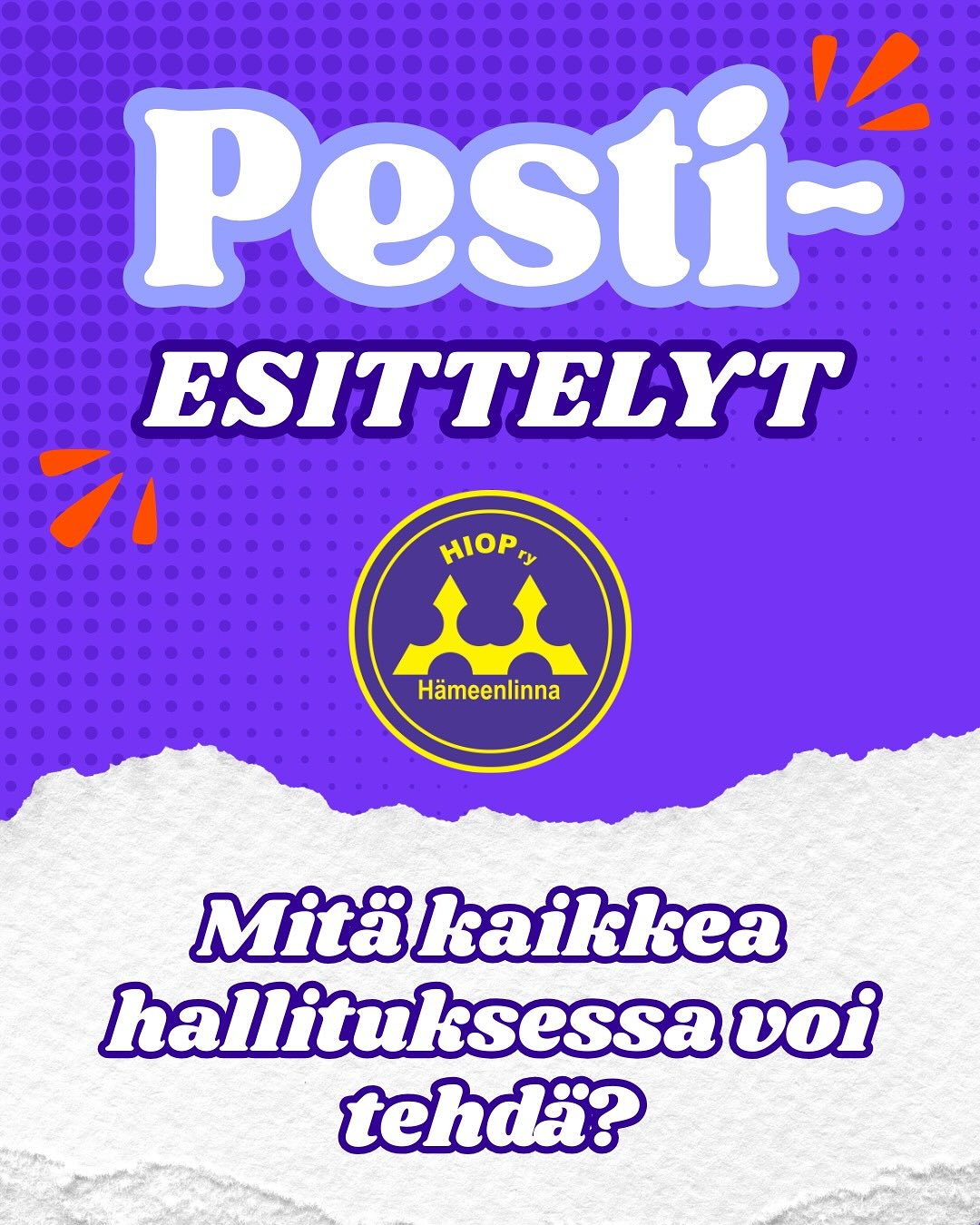 Pesti-

ESITTELYT

HIOP ry
Hämeenlinna

Mitä kaikkea hallituksessa voi tehdä?